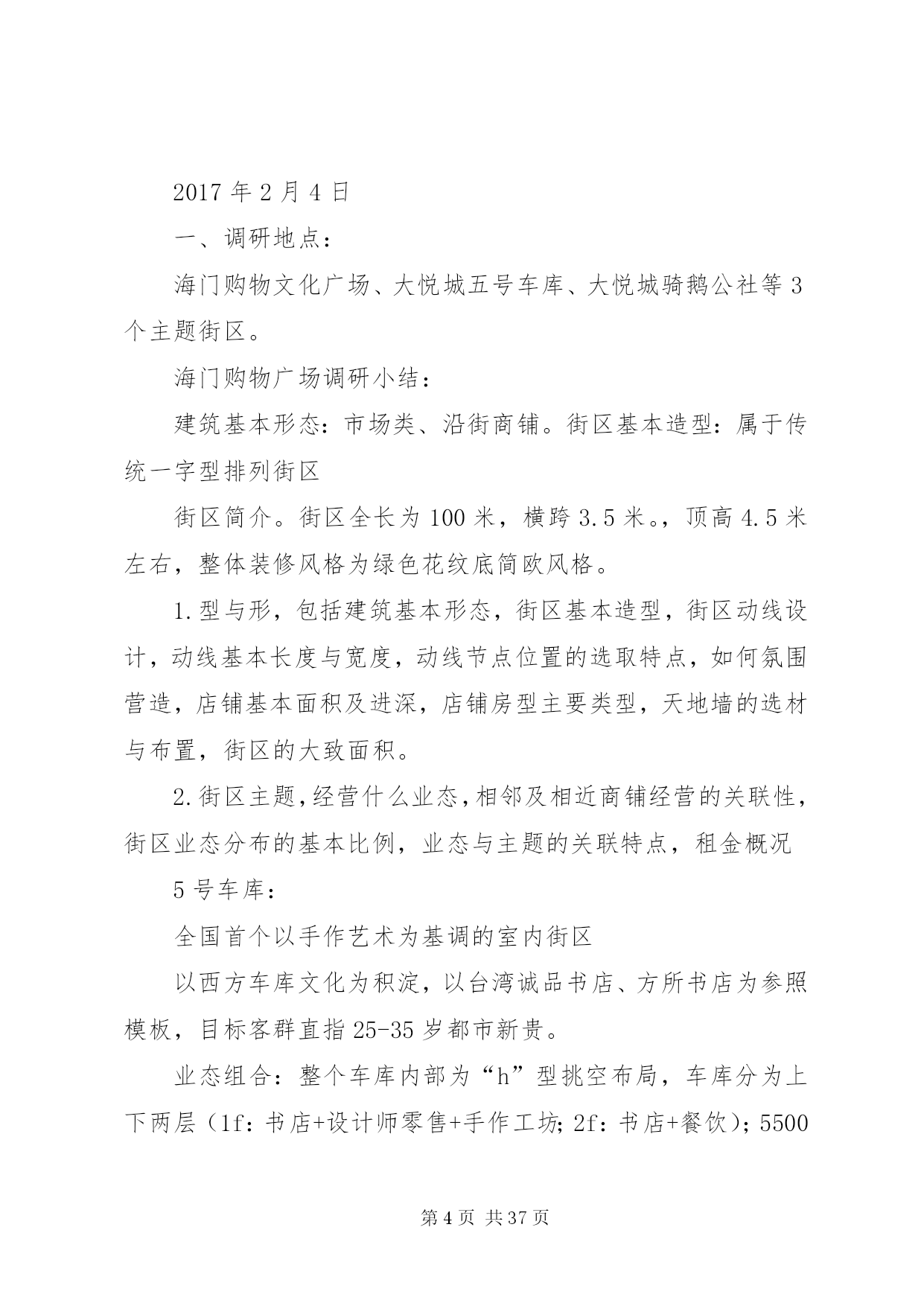 2017 年 2 月 4 日

一、调研地点：

海门购物文化广场、大悦城五号车库、大悦城骑鹅公社等 3 个主题街区。

海门购物广场调研小结：

建筑基本形态：市场类、沿街商铺。街区基本造型：属于传统一字型排列街区

街区简介。街区全长为 100 米，横跨 3.5 米。，顶高 4.5 米左右，整体装修风格为绿色花纹底简欧风格。

1.型与形，包括建筑基本形态，街区基本造型，街区动线设计，动线基本长度与宽度，动线节点位置的选取特点，如何氛围营造，店铺基本面积及进深，店铺房型主要类型，天地墙的选材与布置，街区的大致面积。

2.街区主题，经营什么业态，相邻及相近商铺经营的关联性，街区业态分布的基本比例，业态与主题的关联特点，租金概况

5 号车库：

全国首个以手作艺术为基调的室内街区

以西方车库文化为积淀，以台湾诚品书店、方所书店为参照模板，目标客群直指 25-35 岁都市新贵。

业态组合：整个车库内部为“h”型挑空布局，车库分为上下两层（1f：书店+设计师零售+手作工坊；2f：书店+餐饮）；5500

第 4 页 共 37 页